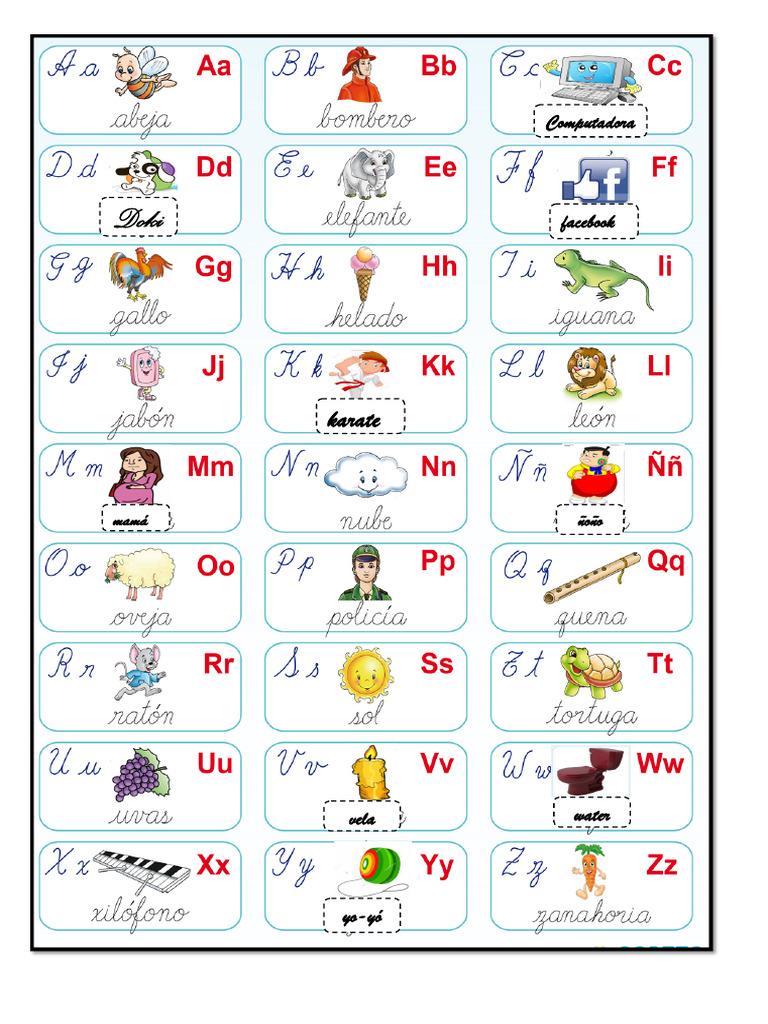 A a Aa abeja

B b Bb bombero

C c Cc Computadora

D d Dd Doki

E e Ee elefante

F f Ff facebook

G g Gg gallo

H h Hh helado

I i Ii iguana

J j Jj jabón

K k Kk karate

L l Ll león

M m Mm mamá

N n Nn nube

Ñ ñ Ññ ñoño

O o Oo oveja

P p Pp policía

Q q Qq quena

R r Rr ratón

S s Ss sol

T t Tt tortuga

U u Uu uvas

V v Vv vela

W w Ww water

X x Xx xilófono

Y y Yy yo-yó

Z z Zz zanahoria